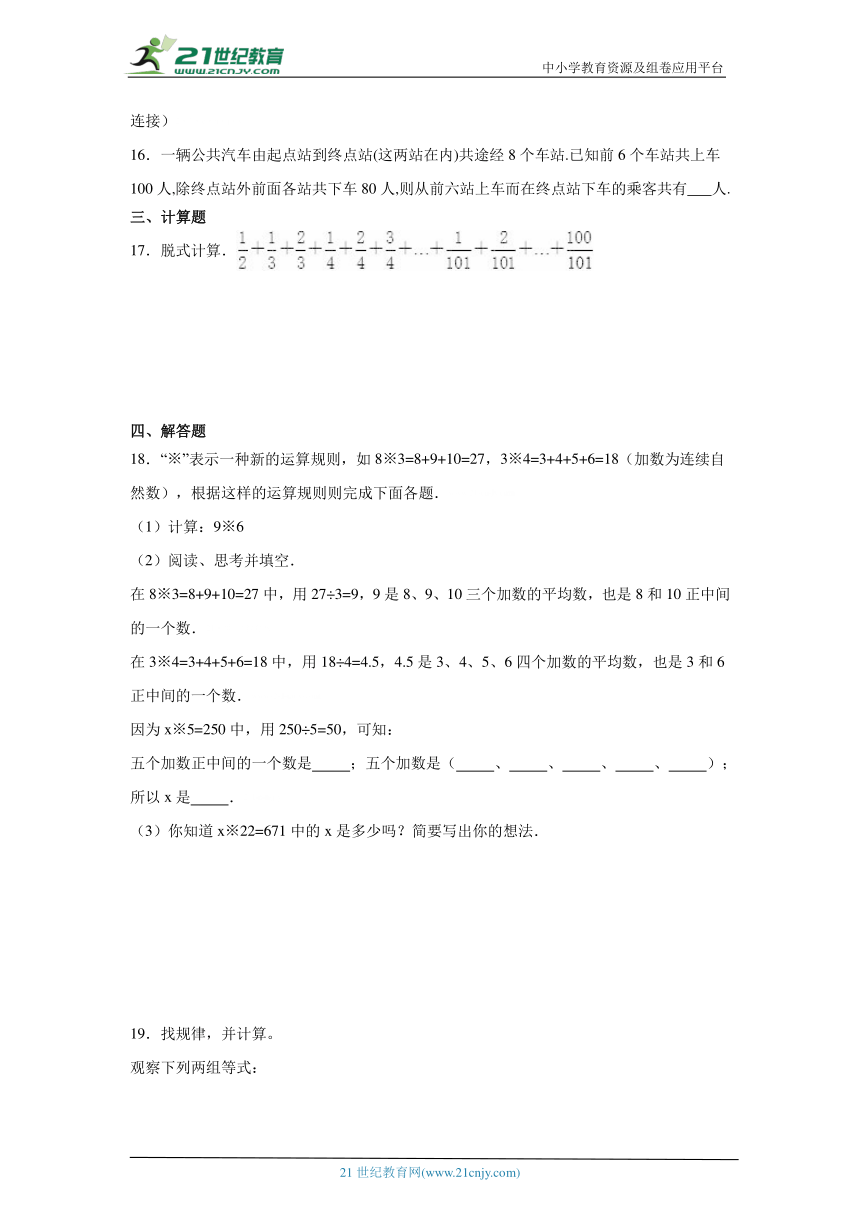 21世纪教育
www.21cnjy.com

中小学教育资源及组卷应用平台

连接）

16．一辆公共汽车由起点站到终点站(这两站在内)共途经 8 个车站.已知前 6 个车站共上车 100 人,除终点站外前面各站共下车 80 人,则从前六站上车而在终点站下车的乘客共有___人.

三、计算题

17．脱式计算．$\frac{1}{2}+\frac{1}{3}+\frac{2}{3}+\frac{1}{4}+\frac{2}{4}+\frac{3}{4}+\ldots+\frac{1}{101}+\frac{2}{101}+\ldots+\frac{100}{101}$

四、解答题

18．“※”表示一种新的运算规则，如 8※3=8+9+10=27，3※4=3+4+5+6=18（加数为连续自然数），根据这样的运算规则则完成下面各题．

（1）计算：9※6

（2）阅读、思考并填空．

在 8※3=8+9+10=27 中，用 27÷3=9，9 是 8、9、10 三个加数的平均数，也是 8 和 10 正中间的一个数．

在 3※4=3+4+5+6=18 中，用 18÷4=4.5，4.5 是 3、4、5、6 四个加数的平均数，也是 3 和 6 正中间的一个数．

因为 x※5=250 中，用 250÷5=50，可知：

五个加数正中间的一个数是_____；五个加数是（_____、_____、_____、_____、_____）；所以 x 是_____．

（3）你知道 x※22=671 中的 x 是多少吗？简要写出你的想法．

19．找规律，并计算。

观察下列两组等式：

21 世纪教育网(www.21cnjy.com)